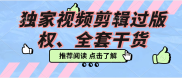 独家视频剪辑过版权、全套干货

推荐阅读 点击了解